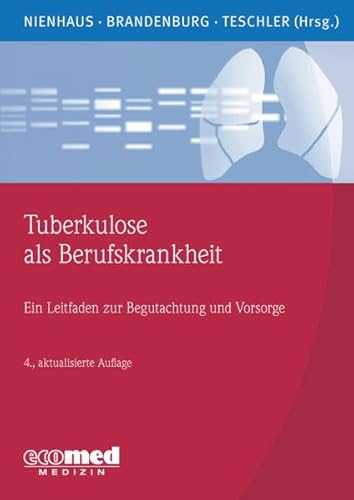 NIENHAUS · BRANDENBURG · TESCHLER (Hrsg.)

Tuberkulose als Berufskrankheit

Ein Leitfaden zur Begutachtung und Vorsorge

4., aktualisierte Auflage

ecomed MEDIZIN